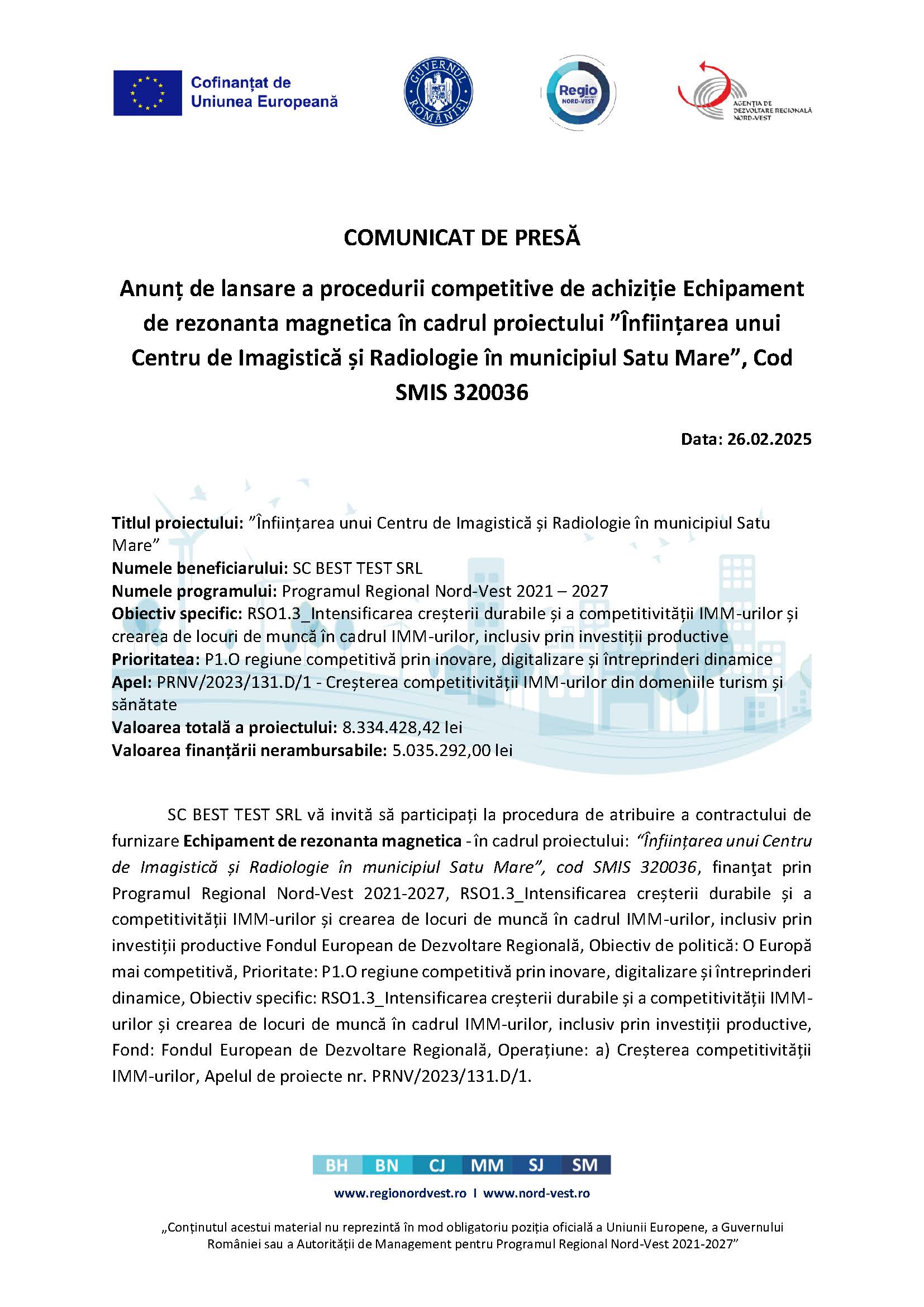 Cofinanțat de Uniunea Europeană

GUVERNUL ROMÂNIEI

Regio NORD-VEST

AGENȚIA DE DEZVOLTARE REGIONALĂ NORD-VEST

COMUNICAT DE PRESĂ

Anunț de lansare a procedurii competitive de achiziție Echipament de rezonanta magnetica în cadrul proiectului ”Înființarea unui Centru de Imagistică și Radiologie în municipiul Satu Mare”, Cod SMIS 320036

Data: 26.02.2025

Titlul proiectului: ”Înființarea unui Centru de Imagistică și Radiologie în municipiul Satu Mare”
Numele beneficiarului: SC BEST TEST SRL
Numele programului: Programul Regional Nord-Vest 2021 – 2027
Obiectiv specific: RSO1.3_Intensificarea creșterii durabile și a competitivității IMM-urilor și crearea de locuri de muncă în cadrul IMM-urilor, inclusiv prin investiții productive
Prioritatea: P1.O regiune competitivă prin inovare, digitalizare și întreprinderi dinamice
Apel: PRNV/2023/131.D/1 - Creșterea competitivității IMM-urilor din domeniile turism și sănătate
Valoarea totală a proiectului: 8.334.428,42 lei
Valoarea finanțării nerambursabile: 5.035.292,00 lei

SC BEST TEST SRL vă invită să participați la procedura de atribuire a contractului de furnizare Echipament de rezonanta magnetica - în cadrul proiectului: “Înființarea unui Centru de Imagistică și Radiologie în municipiul Satu Mare”, cod SMIS 320036, finanţat prin Programul Regional Nord-Vest 2021-2027, RSO1.3_Intensificarea creșterii durabile și a competitivității IMM-urilor și crearea de locuri de muncă în cadrul IMM-urilor, inclusiv prin investiții productive Fondul European de Dezvoltare Regională, Obiectiv de politică: O Europă mai competitivă, Prioritate: P1.O regiune competitivă prin inovare, digitalizare și întreprinderi dinamice, Obiectiv specific: RSO1.3_Intensificarea creșterii durabile și a competitivității IMM-urilor și crearea de locuri de muncă în cadrul IMM-urilor, inclusiv prin investiții productive, Fond: Fondul European de Dezvoltare Regională, Operațiune: a) Creșterea competitivității IMM-urilor, Apelul de proiecte nr. PRNV/2023/131.D/1.

BH BN CJ MM SJ SM

www.regionordvest.ro I www.nord-vest.ro

„Conținutul acestui material nu reprezintă în mod obligatoriu poziția oficială a Uniunii Europene, a Guvernului României sau a Autorității de Management pentru Programul Regional Nord-Vest 2021-2027”